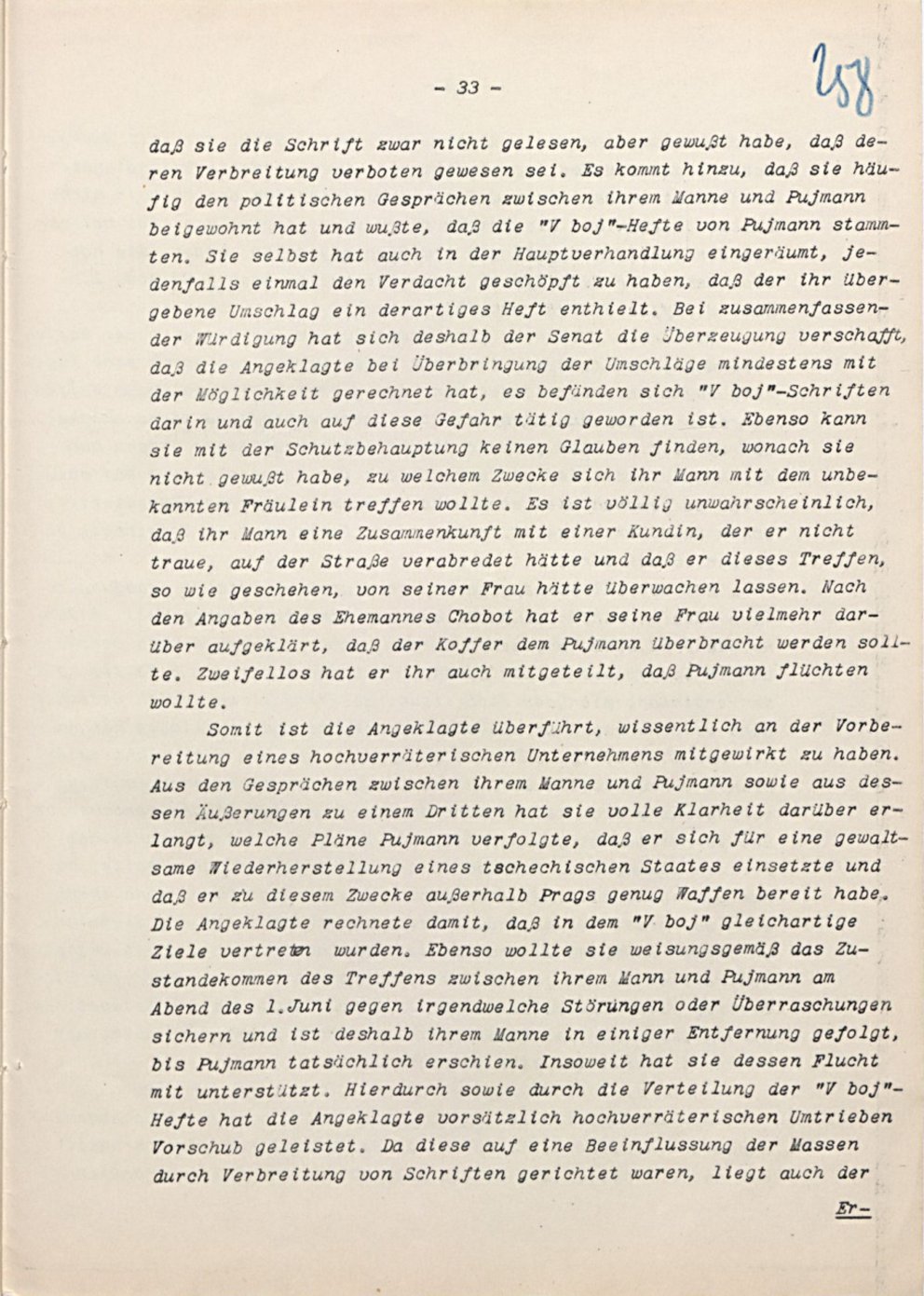 - 33 - 258

daß sie die Schrift zwar nicht gelesen, aber gewußt habe, daß deren Verbreitung verboten gewesen sei. Es kommt hinzu, daß sie häufig den politischen Gesprächen zwischen ihrem Manne und Pujmann beigewohnt hat und wußte, daß die "V boj"-Hefte von Pujmann stammten. Sie selbst hat auch in der Hauptverhandlung eingeräumt, jedenfalls einmal den Verdacht geschöpft zu haben, daß der ihr übergebene Umschlag ein derartiges Heft enthielt. Bei zusammenfassender Würdigung hat sich deshalb der Senat die Überzeugung verschafft, daß die Angeklagte bei Überbringung der Umschläge mindestens mit der Möglichkeit gerechnet hat, es befänden sich "V boj"-Schriften darin und auch auf diese Gefahr tätig geworden ist. Ebenso kann sie mit der Schutzbehauptung keinen Glauben finden, wonach sie nicht gewußt habe, zu welchem Zwecke sich ihr Mann mit dem unbekannten Fräulein treffen wollte. Es ist völlig unwahrscheinlich, daß ihr Mann eine Zusammenkunft mit einer Kundin, der er nicht traue, auf der Straße verabredet hätte und daß er dieses Treffen, so wie geschehen, von seiner Frau hätte überwachen lassen. Nach den Angaben des Ehemannes Chobot hat er seine Frau vielmehr darüber aufgeklärt, daß der Koffer dem Pujmann überbracht werden sollte. Zweifellos hat er ihr auch mitgeteilt, daß Pujmann flüchten wollte.

Somit ist die Angeklagte überführt, wissentlich an der Vorbereitung eines hochverräterischen Unternehmens mitgewirkt zu haben. Aus den Gesprächen zwischen ihrem Manne und Pujmann sowie aus dessen Äußerungen zu einem Dritten hat sie volle Klarheit darüber erlangt, welche Pläne Pujmann verfolgte, daß er sich für eine gewaltsame Wiederherstellung eines tschechischen Staates einsetzte und daß er zu diesem Zwecke außerhalb Prags genug Waffen bereit habe. Die Angeklagte rechnete damit, daß in dem "V boj" gleichartige Ziele vertreten wurden. Ebenso wollte sie weisungsgemäß das Zustandekommen des Treffens zwischen ihrem Mann und Pujmann am Abend des 1.Juni gegen irgendwelche Störungen oder Überraschungen sichern und ist deshalb ihrem Manne in einiger Entfernung gefolgt, bis Pujmann tatsächlich erschien. Insoweit hat sie dessen Flucht mit unterstützt. Hierdurch sowie durch die Verteilung der "V boj"-Hefte hat die Angeklagte vorsätzlich hochverräterischen Umtrieben Vorschub geleistet. Da diese auf eine Beeinflussung der Massen durch Verbreitung von Schriften gerichtet waren, liegt auch der

Er-